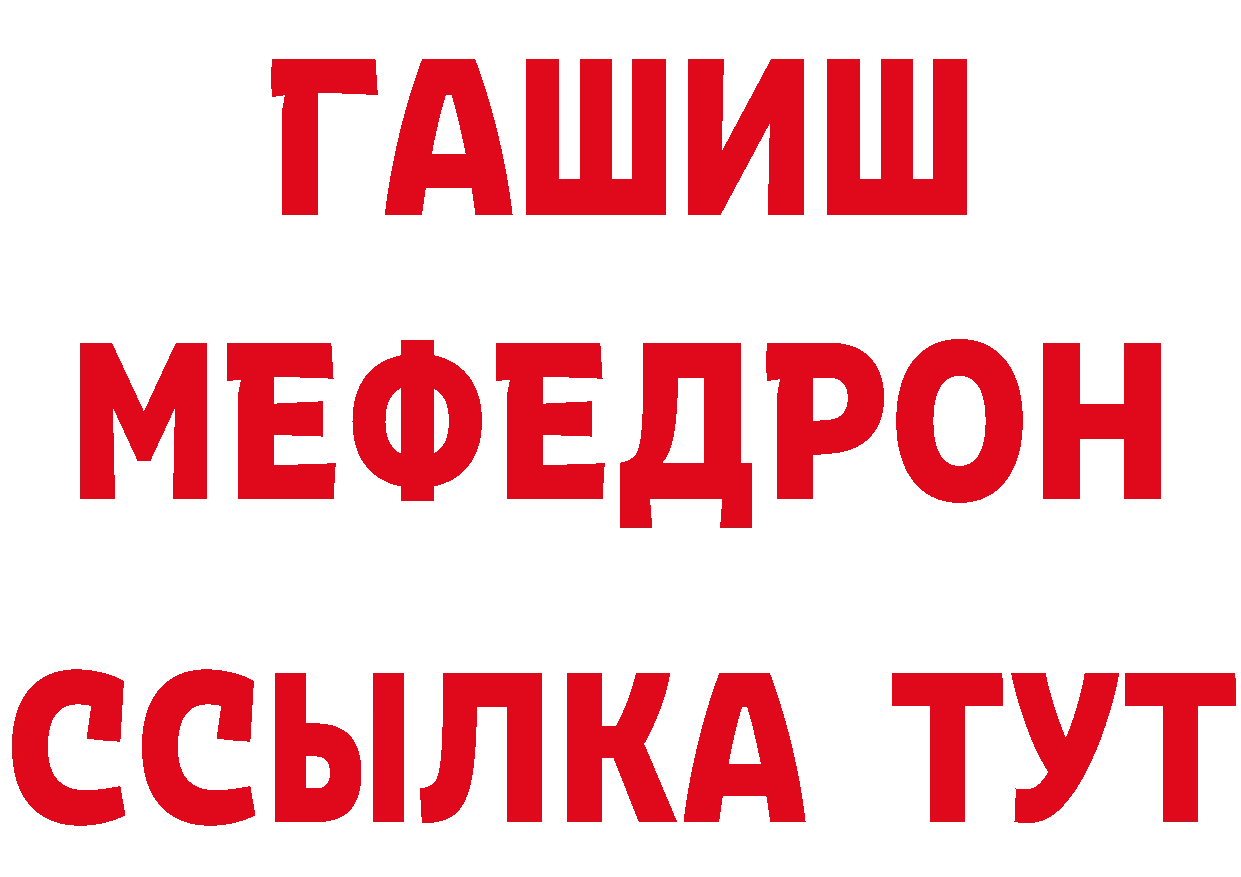 ГАШИШ
МЕФЕДРОН
ССЫЛКА ТУТ